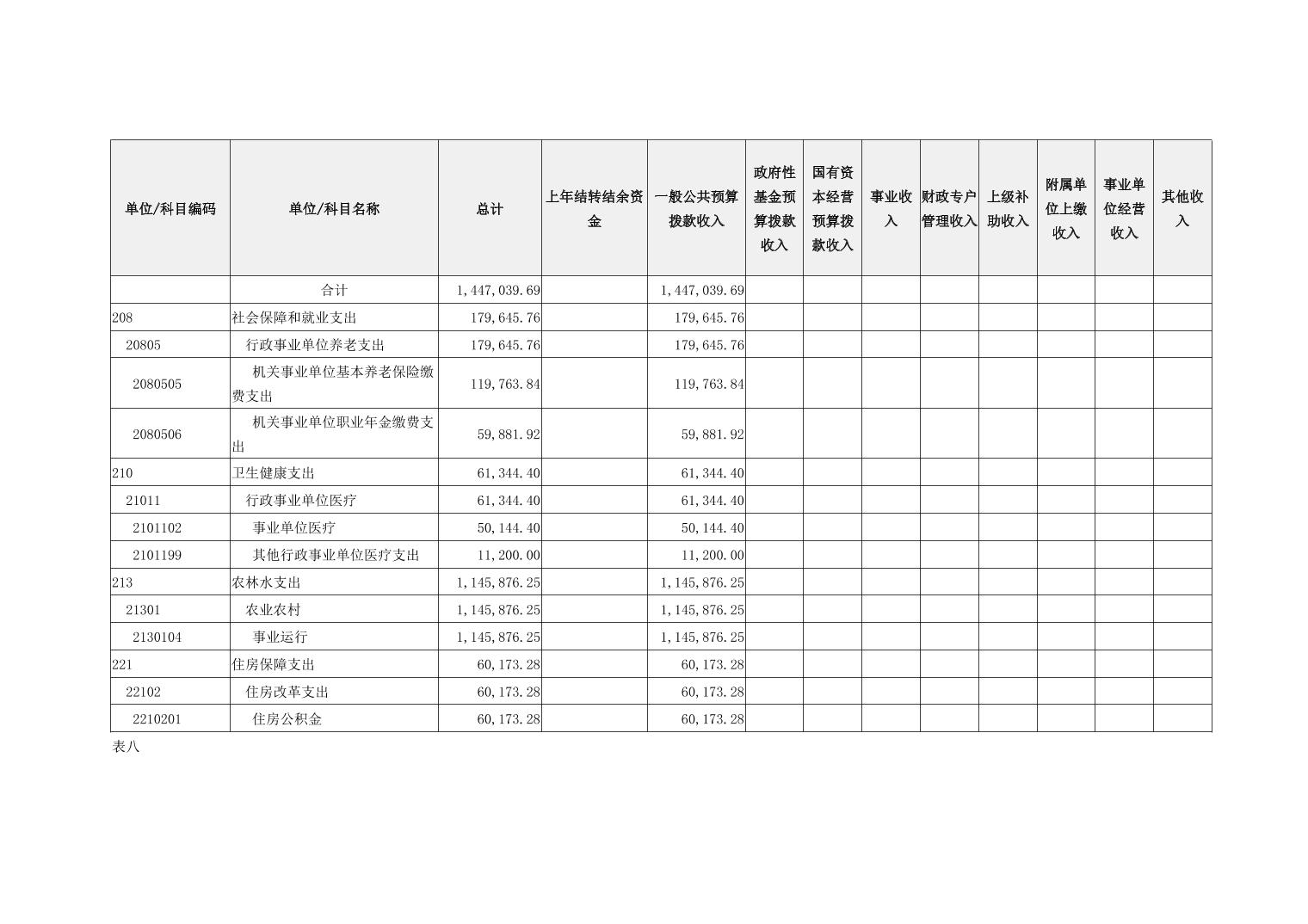 | 单位/科目编码 | 单位/科目名称 | 总计 | 上年结转结余资金 | 一般公共预算拨款收入 | 政府性基金预算拨款收入 | 国有资本经营预算拨款收入 | 事业收入 | 财政专户管理收入 | 上级补助收入 | 附属单位上缴收入 | 事业单位经营收入 | 其他收入 |
|---|---|---|---|---|---|---|---|---|---|---|---|---|
|  | 合计 | 1,447,039.69 |  | 1,447,039.69 |  |  |  |  |  |  |  |  |
| 208 | 社会保障和就业支出 | 179,645.76 |  | 179,645.76 |  |  |  |  |  |  |  |  |
| 20805 | 行政事业单位养老支出 | 179,645.76 |  | 179,645.76 |  |  |  |  |  |  |  |  |
| 2080505 | 机关事业单位基本养老保险缴费支出 | 119,763.84 |  | 119,763.84 |  |  |  |  |  |  |  |  |
| 2080506 | 机关事业单位职业年金缴费支出 | 59,881.92 |  | 59,881.92 |  |  |  |  |  |  |  |  |
| 210 | 卫生健康支出 | 61,344.40 |  | 61,344.40 |  |  |  |  |  |  |  |  |
| 21011 | 行政事业单位医疗 | 61,344.40 |  | 61,344.40 |  |  |  |  |  |  |  |  |
| 2101102 | 事业单位医疗 | 50,144.40 |  | 50,144.40 |  |  |  |  |  |  |  |  |
| 2101199 | 其他行政事业单位医疗支出 | 11,200.00 |  | 11,200.00 |  |  |  |  |  |  |  |  |
| 213 | 农林水支出 | 1,145,876.25 |  | 1,145,876.25 |  |  |  |  |  |  |  |  |
| 21301 | 农业农村 | 1,145,876.25 |  | 1,145,876.25 |  |  |  |  |  |  |  |  |
| 2130104 | 事业运行 | 1,145,876.25 |  | 1,145,876.25 |  |  |  |  |  |  |  |  |
| 221 | 住房保障支出 | 60,173.28 |  | 60,173.28 |  |  |  |  |  |  |  |  |
| 22102 | 住房改革支出 | 60,173.28 |  | 60,173.28 |  |  |  |  |  |  |  |  |
| 2210201 | 住房公积金 | 60,173.28 |  | 60,173.28 |  |  |  |  |  |  |  |  |

表八